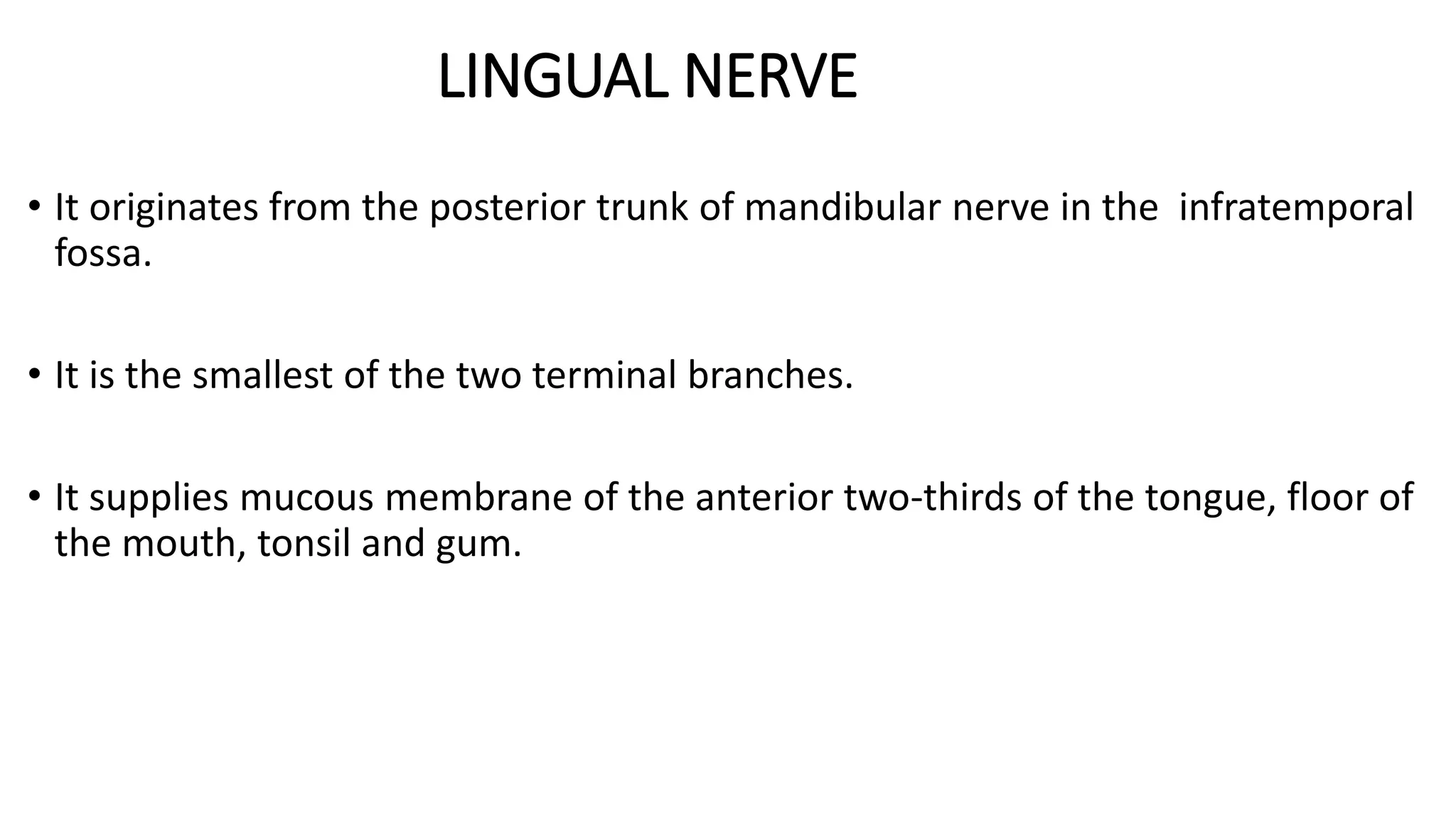 LINGUAL NERVE

• It originates from the posterior trunk of mandibular nerve in the infratemporal fossa.

• It is the smallest of the two terminal branches.

• It supplies mucous membrane of the anterior two-thirds of the tongue, floor of the mouth, tonsil and gum.